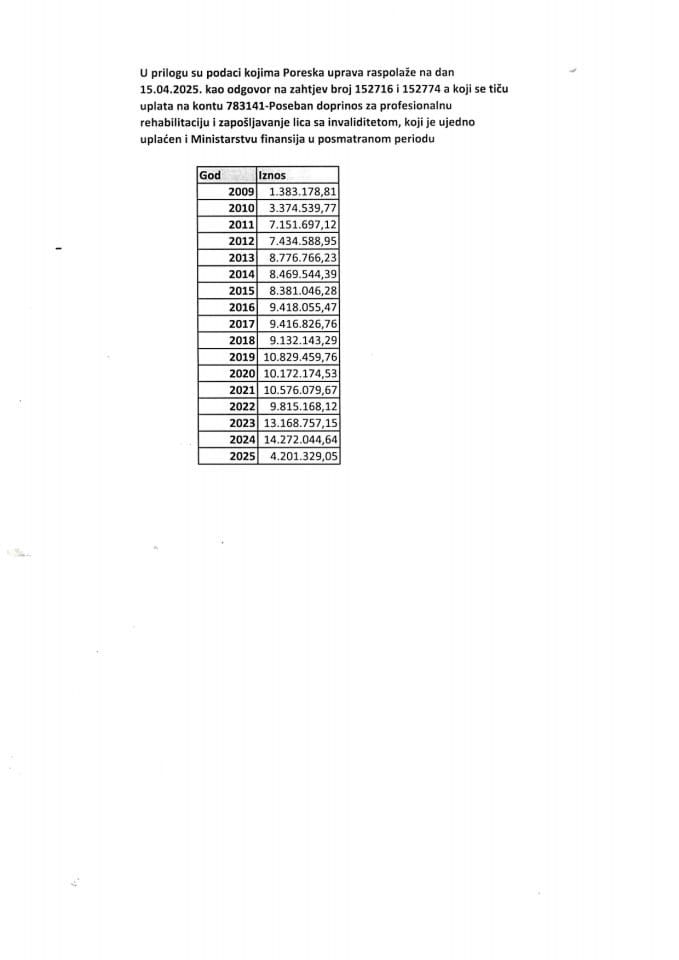 U prilogu su podaci kojima Poreska uprava raspolaže na dan 15.04.2025. kao odgovor na zahtjev broj 152716 i 152774 a koji se tiču uplata na kontu 783141-Poseban doprinos za profesionalnu rehabilitaciju i zapošljavanje lica sa invaliditetom, koji je ujedno uplaćen i Ministarstvu finansija u posmatranom periodu

| God | Iznos |
|---|---|
| 2009 | 1.383.178,81 |
| 2010 | 3.374.539,77 |
| 2011 | 7.151.697,12 |
| 2012 | 7.434.588,95 |
| 2013 | 8.776.766,23 |
| 2014 | 8.469.544,39 |
| 2015 | 8.381.046,28 |
| 2016 | 9.418.055,47 |
| 2017 | 9.416.826,76 |
| 2018 | 9.132.143,29 |
| 2019 | 10.829.459,76 |
| 2020 | 10.172.174,53 |
| 2021 | 10.576.079,67 |
| 2022 | 9.815.168,12 |
| 2023 | 13.168.757,15 |
| 2024 | 14.272.044,64 |
| 2025 | 4.201.329,05 |